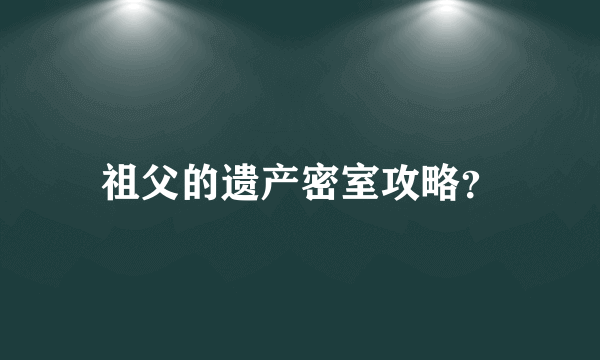 祖父的遗产密室攻略?